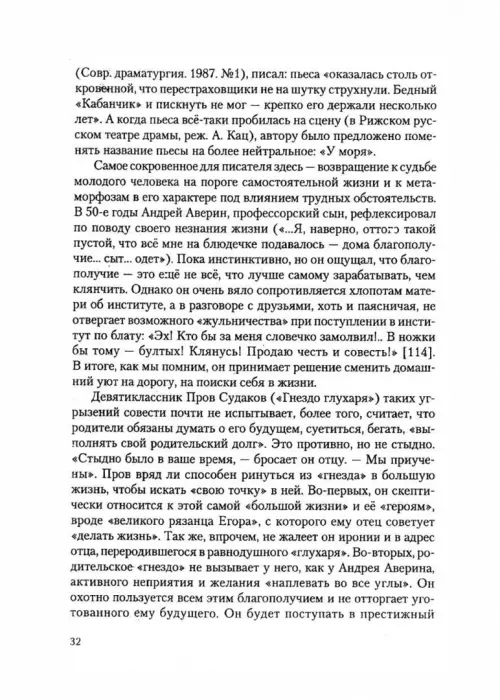 (Совр. драматургия. 1987. №1), писал: пьеса «оказалась столь откровенной, что перестраховщики не на шутку струхнули. Бедный «Кабанчик» и пискнуть не мог — крепко его держали несколько лет». А когда пьеса всё-таки пробилась на сцену (в Рижском русском театре драмы, реж. А. Кац), автору было предложено поменять название пьесы на более нейтральное: «У моря».

Самое сокровенное для писателя здесь — возвращение к судьбе молодого человека на пороге самостоятельной жизни и к метаморфозам в его характере под влиянием трудных обстоятельств. В 50-е годы Андрей Аверин, профессорский сын, рефлексировал по поводу своего незнания жизни («...Я, наверно, оттого такой пустой, что всё мне на блюдечке подавалось — дома благополучие... сыт... одет»). Пока инстинктивно, но он ощущал, что благополучие — это ещё не всё, что лучше самому зарабатывать, чем клянчить. Однако он очень вяло сопротивляется хлопотам матери об институте, а в разговоре с друзьями, хоть и паясничая, не отвергает возможного «жульничества» при поступлении в институт по блату: «Эх! Кто бы за меня словечко замолвил!.. В ножки бы тому — бултых! Клянусь! Продаю честь и совесть!» [114]. В итоге, как мы помним, он принимает решение сменить домашний уют на дорогу, на поиски себя в жизни.

Девятиклассник Пров Судаков («Гнездо глухаря») таких угрызений совести почти не испытывает, более того, считает, что родители обязаны думать о его будущем, суетиться, бегать, «выполнять свой родительский долг». Это противно, но не стыдно. «Стыдно было в ваше время, — бросает он отцу. — Мы приучены». Пров вряд ли способен ринуться из «гнезда» в большую жизнь, чтобы искать «свою точку» в ней. Во-первых, он скептически относится к этой самой «большой жизни» и её «героям», вроде «великого рязанца Егора», с которого ему отец советует «делать жизнь». Так же, впрочем, не жалеет он иронии и в адрес отца, переродившегося в равнодушного «глухаря». Во-вторых, родительское «гнездо» не вызывает у него, как у Андрея Аверина, активного неприятия и желания «наплевать во все углы». Он охотно пользуется всем этим благополучием и не отторгает уготованного ему будущего. Он будет поступать в престижный

32